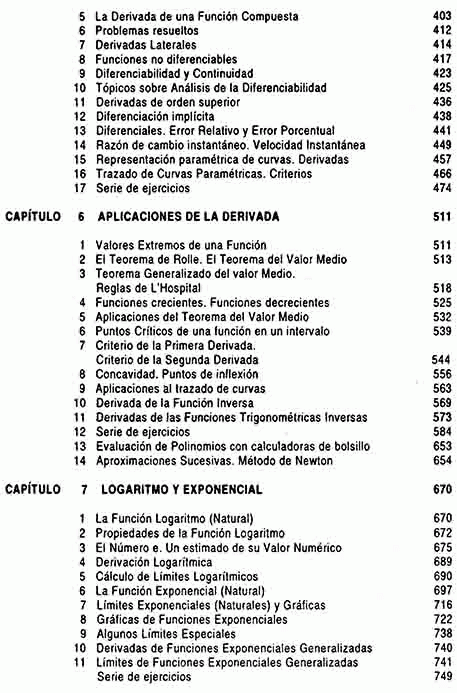 5 La Derivada de una Función Compuesta 403
6 Problemas resueltos 412
7 Derivadas Laterales 414
8 Funciones no diferenciables 417
9 Diferenciabilidad y Continuidad 423
10 Tópicos sobre Análisis de la Diferenciabilidad 425
11 Derivadas de orden superior 436
12 Diferenciación implícita 438
13 Diferenciales. Error Relativo y Error Porcentual 441
14 Razón de cambio instantáneo. Velocidad Instantánea 449
15 Representación paramétrica de curvas. Derivadas 457
16 Trazado de Curvas Paramétricas. Criterios 466
17 Serie de ejercicios 474

CAPÍTULO 6 APLICACIONES DE LA DERIVADA 511

1 Valores Extremos de una Función 511
2 El Teorema de Rolle. El Teorema del Valor Medio 513
3 Teorema Generalizado del valor Medio. Reglas de L'Hospital 518
4 Funciones crecientes. Funciones decrecientes 525
5 Aplicaciones del Teorema del Valor Medio 532
6 Puntos Críticos de una función en un intervalo 539
7 Criterio de la Primera Derivada. Criterio de la Segunda Derivada 544
8 Concavidad. Puntos de inflexión 556
9 Aplicaciones al trazado de curvas 563
10 Derivada de la Función Inversa 569
11 Derivadas de las Funciones Trigonométricas Inversas 573
12 Serie de ejercicios 584
13 Evaluación de Polinomios con calculadoras de bolsillo 653
14 Aproximaciones Sucesivas. Método de Newton 654

CAPÍTULO 7 LOGARITMO Y EXPONENCIAL 670

1 La Función Logaritmo (Natural) 670
2 Propiedades de la Función Logaritmo 672
3 El Número e. Un estimado de su Valor Numérico 675
4 Derivación Logarítmica 689
5 Cálculo de Límites Logarítmicos 690
6 La Función Exponencial (Natural) 697
7 Límites Exponenciales (Naturales) y Gráficas 716
8 Gráficas de Funciones Exponenciales 722
9 Algunos Límites Especiales 738
10 Derivadas de Funciones Exponenciales Generalizadas 740
11 Límites de Funciones Exponenciales Generalizadas 741
Serie de ejercicios 749